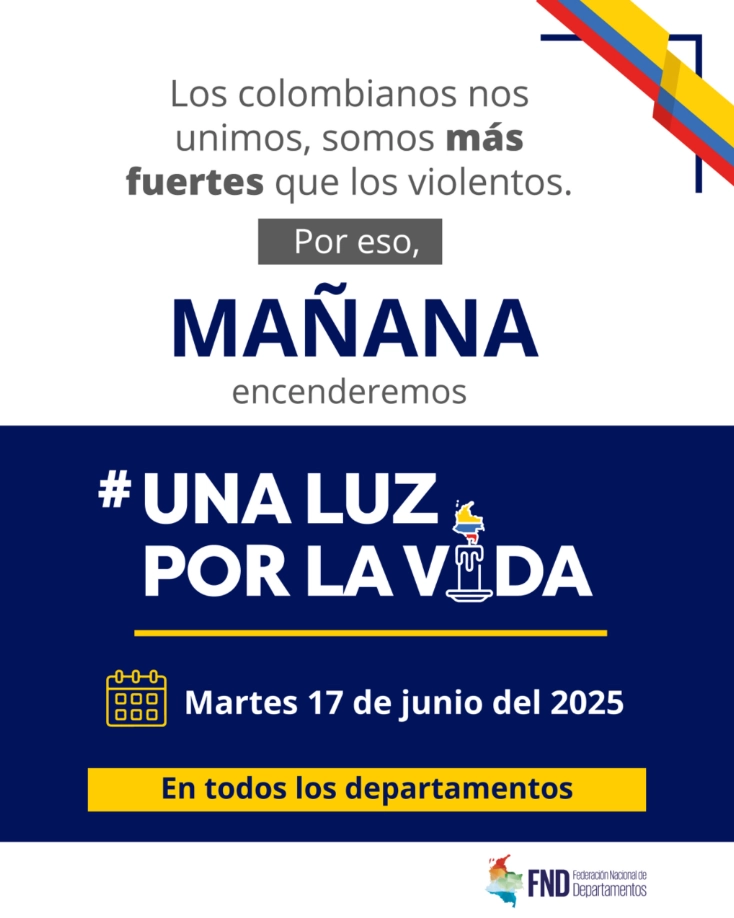 Los colombianos nos unimos, somos más fuertes que los violentos.

Por eso,

MAÑANA

encenderemos

# UNA LUZ POR LA VIDA

Martes 17 de junio del 2025

En todos los departamentos

FND Federación Nacional de Departamentos